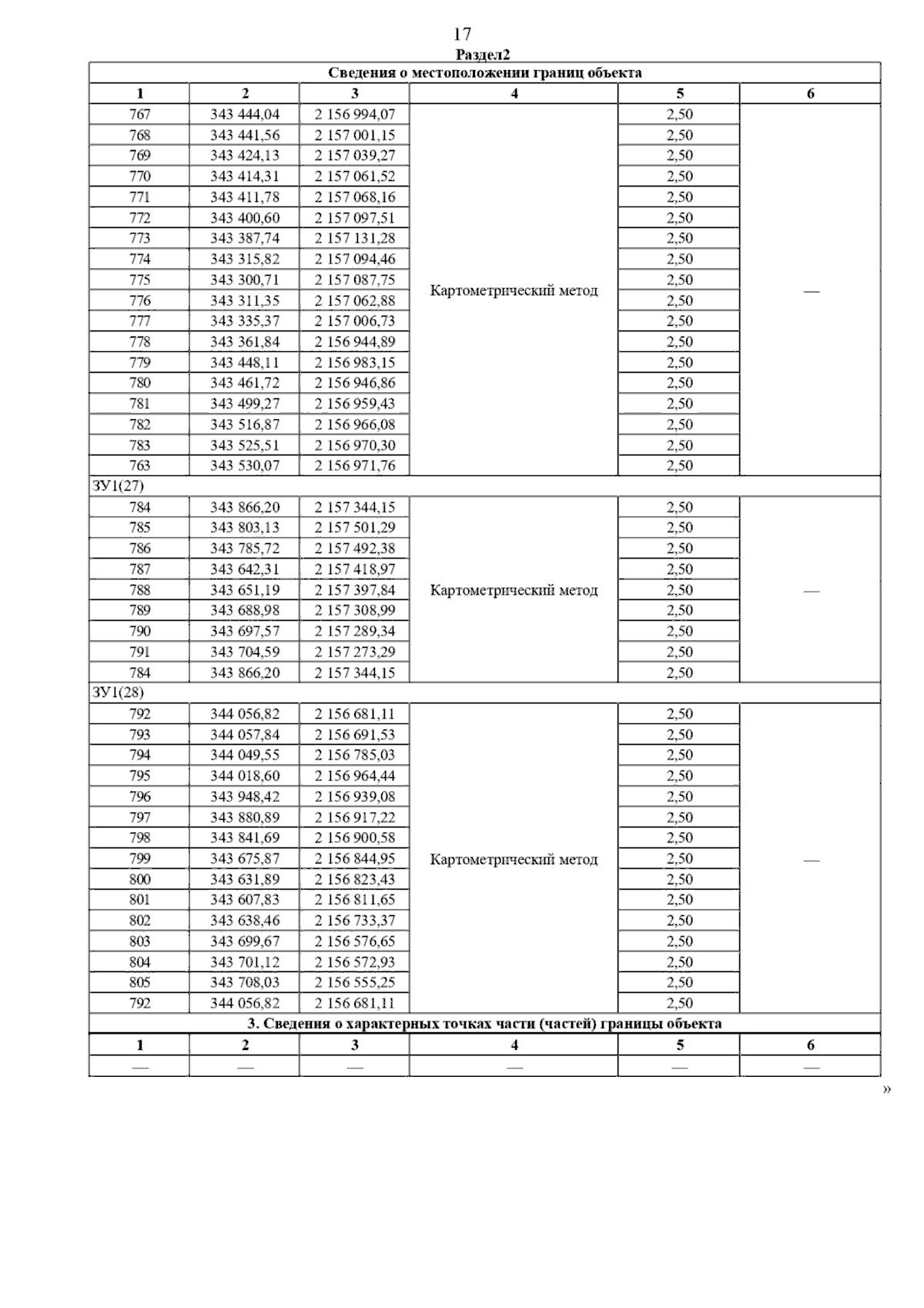 17

Раздел2

| Сведения о местоположении границ объекта | | | | | |
|---|---|---|---|---|---|
| 1 | 2 | 3 | 4 | 5 | 6 |
| 767 | 343 444,04 | 2 156 994,07 | Картометрический метод | 2,50 | — |
| 768 | 343 441,56 | 2 157 001,15 | | 2,50 | |
| 769 | 343 424,13 | 2 157 039,27 | | 2,50 | |
| 770 | 343 414,31 | 2 157 061,52 | | 2,50 | |
| 771 | 343 411,78 | 2 157 068,16 | | 2,50 | |
| 772 | 343 400,60 | 2 157 097,51 | | 2,50 | |
| 773 | 343 387,74 | 2 157 131,28 | | 2,50 | |
| 774 | 343 315,82 | 2 157 094,46 | | 2,50 | |
| 775 | 343 300,71 | 2 157 087,75 | | 2,50 | |
| 776 | 343 311,35 | 2 157 062,88 | | 2,50 | |
| 777 | 343 335,37 | 2 157 006,73 | | 2,50 | |
| 778 | 343 361,84 | 2 156 944,89 | | 2,50 | |
| 779 | 343 448,11 | 2 156 983,15 | | 2,50 | |
| 780 | 343 461,72 | 2 156 946,86 | | 2,50 | |
| 781 | 343 499,27 | 2 156 959,43 | | 2,50 | |
| 782 | 343 516,87 | 2 156 966,08 | | 2,50 | |
| 783 | 343 525,51 | 2 156 970,30 | | 2,50 | |
| 763 | 343 530,07 | 2 156 971,76 | | 2,50 | |
| ЗУ1(27) | | | | | |
| 784 | 343 866,20 | 2 157 344,15 | Картометрический метод | 2,50 | — |
| 785 | 343 803,13 | 2 157 501,29 | | 2,50 | |
| 786 | 343 785,72 | 2 157 492,38 | | 2,50 | |
| 787 | 343 642,31 | 2 157 418,97 | | 2,50 | |
| 788 | 343 651,19 | 2 157 397,84 | | 2,50 | |
| 789 | 343 688,98 | 2 157 308,99 | | 2,50 | |
| 790 | 343 697,57 | 2 157 289,34 | | 2,50 | |
| 791 | 343 704,59 | 2 157 273,29 | | 2,50 | |
| 784 | 343 866,20 | 2 157 344,15 | | 2,50 | |
| ЗУ1(28) | | | | | |
| 792 | 344 056,82 | 2 156 681,11 | Картометрический метод | 2,50 | — |
| 793 | 344 057,84 | 2 156 691,53 | | 2,50 | |
| 794 | 344 049,55 | 2 156 785,03 | | 2,50 | |
| 795 | 344 018,60 | 2 156 964,44 | | 2,50 | |
| 796 | 343 948,42 | 2 156 939,08 | | 2,50 | |
| 797 | 343 880,89 | 2 156 917,22 | | 2,50 | |
| 798 | 343 841,69 | 2 156 900,58 | | 2,50 | |
| 799 | 343 675,87 | 2 156 844,95 | | 2,50 | |
| 800 | 343 631,89 | 2 156 823,43 | | 2,50 | |
| 801 | 343 607,83 | 2 156 811,65 | | 2,50 | |
| 802 | 343 638,46 | 2 156 733,37 | | 2,50 | |
| 803 | 343 699,67 | 2 156 576,65 | | 2,50 | |
| 804 | 343 701,12 | 2 156 572,93 | | 2,50 | |
| 805 | 343 708,03 | 2 156 555,25 | | 2,50 | |
| 792 | 344 056,82 | 2 156 681,11 | | 2,50 | |
| 3. Сведения о характерных точках части (частей) границы объекта | | | | | |
| 1 | 2 | 3 | 4 | 5 | 6 |
| — | — | — | — | — | — |

»